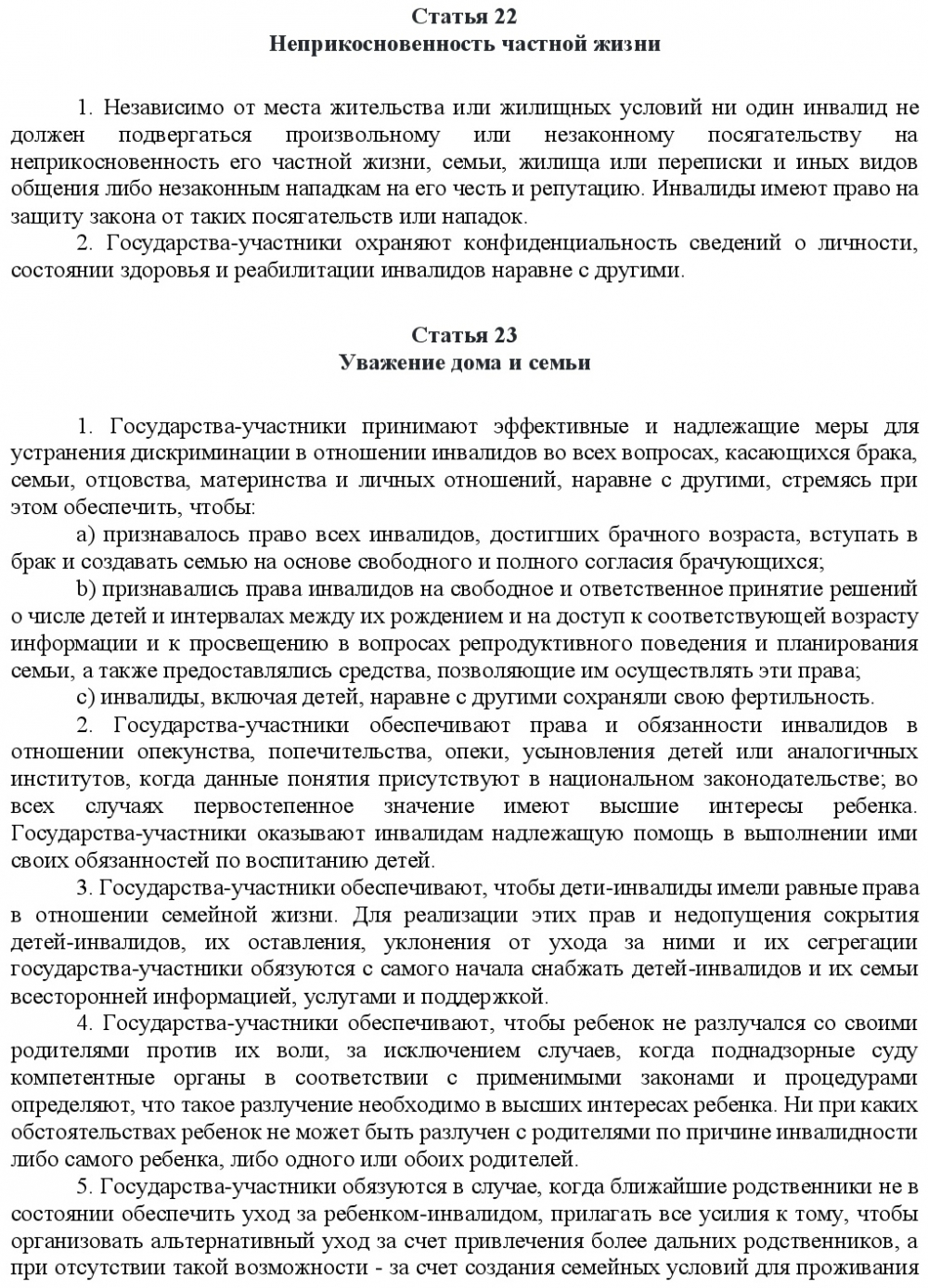 Статья 22
Неприкосновенность частной жизни

1. Независимо от места жительства или жилищных условий ни один инвалид не должен подвергаться произвольному или незаконному посягательству на неприкосновенность его частной жизни, семьи, жилища или переписки и иных видов общения либо незаконным нападкам на его честь и репутацию. Инвалиды имеют право на защиту закона от таких посягательств или нападок.
2. Государства-участники охраняют конфиденциальность сведений о личности, состоянии здоровья и реабилитации инвалидов наравне с другими.

Статья 23
Уважение дома и семьи

1. Государства-участники принимают эффективные и надлежащие меры для устранения дискриминации в отношении инвалидов во всех вопросах, касающихся брака, семьи, отцовства, материнства и личных отношений, наравне с другими, стремясь при этом обеспечить, чтобы:
a) признавалось право всех инвалидов, достигших брачного возраста, вступать в брак и создавать семью на основе свободного и полного согласия брачующихся;
b) признавались права инвалидов на свободное и ответственное принятие решений о числе детей и интервалах между их рождением и на доступ к соответствующей возрасту информации и к просвещению в вопросах репродуктивного поведения и планирования семьи, а также предоставлялись средства, позволяющие им осуществлять эти права;
c) инвалиды, включая детей, наравне с другими сохраняли свою фертильность.
2. Государства-участники обеспечивают права и обязанности инвалидов в отношении опекунства, попечительства, опеки, усыновления детей или аналогичных институтов, когда данные понятия присутствуют в национальном законодательстве; во всех случаях первостепенное значение имеют высшие интересы ребенка. Государства-участники оказывают инвалидам надлежащую помощь в выполнении ими своих обязанностей по воспитанию детей.
3. Государства-участники обеспечивают, чтобы дети-инвалиды имели равные права в отношении семейной жизни. Для реализации этих прав и недопущения сокрытия детей-инвалидов, их оставления, уклонения от ухода за ними и их сегрегации государства-участники обязуются с самого начала снабжать детей-инвалидов и их семьи всесторонней информацией, услугами и поддержкой.
4. Государства-участники обеспечивают, чтобы ребенок не разлучался со своими родителями против их воли, за исключением случаев, когда поднадзорные суду компетентные органы в соответствии с применимыми законами и процедурами определяют, что такое разлучение необходимо в высших интересах ребенка. Ни при каких обстоятельствах ребенок не может быть разлучен с родителями по причине инвалидности либо самого ребенка, либо одного или обоих родителей.
5. Государства-участники обязуются в случае, когда ближайшие родственники не в состоянии обеспечить уход за ребенком-инвалидом, прилагать все усилия к тому, чтобы организовать альтернативный уход за счет привлечения более дальних родственников, а при отсутствии такой возможности - за счет создания семейных условий для проживания